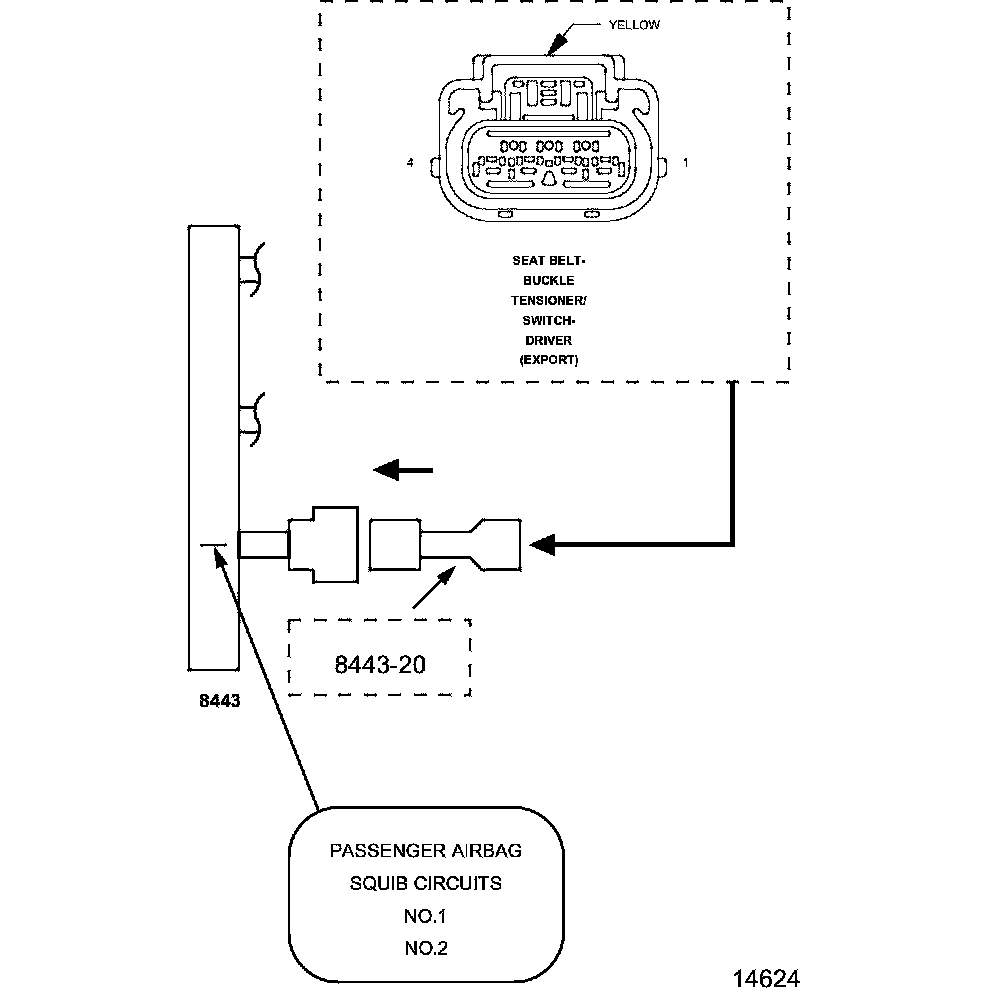 YELLOW

4

1

SEAT BELT-
BUCKLE
TENSIONER/
SWITCH-
DRIVER
(EXPORT)

8443-20

8443

PASSENGER AIRBAG
SQUIB CIRCUITS
NO.1
NO.2

14624